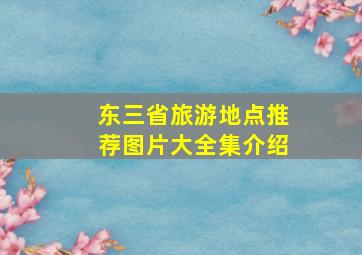 东三省旅游地点推荐图片大全集介绍